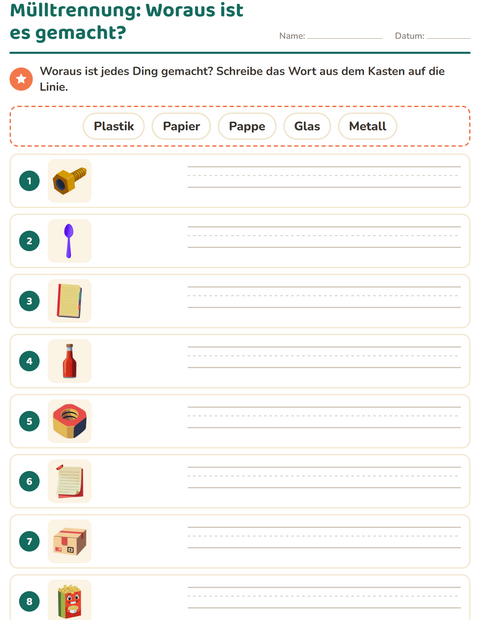 Mülltrennung: Woraus ist es gemacht?

Name: ____ Datum: ____

Woraus ist jedes Ding gemacht? Schreibe das Wort aus dem Kasten auf die Linie.

Plastik Papier Pappe Glas Metall

1 ____

2 ____

3 ____

4 ____

5 ____

6 ____

7 ____

8 ____